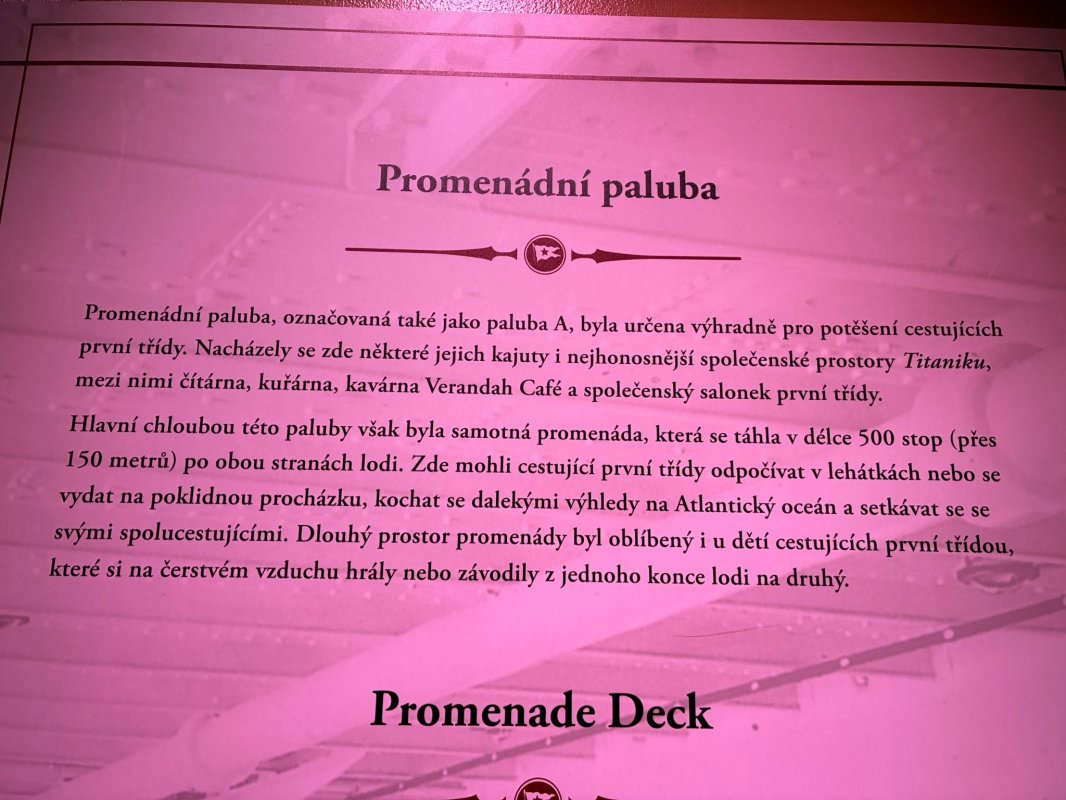 Promenádní paluba

Promenádní paluba, označovaná také jako paluba A, byla určena výhradně pro potěšení cestujících první třídy. Nacházely se zde některé jejich kajuty i nejhonosnější společenské prostory Titaniku, mezi nimi čítárna, kuřárna, kavárna Verandah Café a společenský salonek první třídy.

Hlavní chloubou této paluby však byla samotná promenáda, která se táhla v délce 500 stop (přes 150 metrů) po obou stranách lodi. Zde mohli cestující první třídy odpočívat v lehátkách nebo se vydat na poklidnou procházku, kochat se dalekými výhledy na Atlantický oceán a setkávat se se svými spolucestujícími. Dlouhý prostor promenády byl oblíbený i u dětí cestujících první třídou, které si na čerstvém vzduchu hrály nebo závodily z jednoho konce lodi na druhý.

Promenade Deck